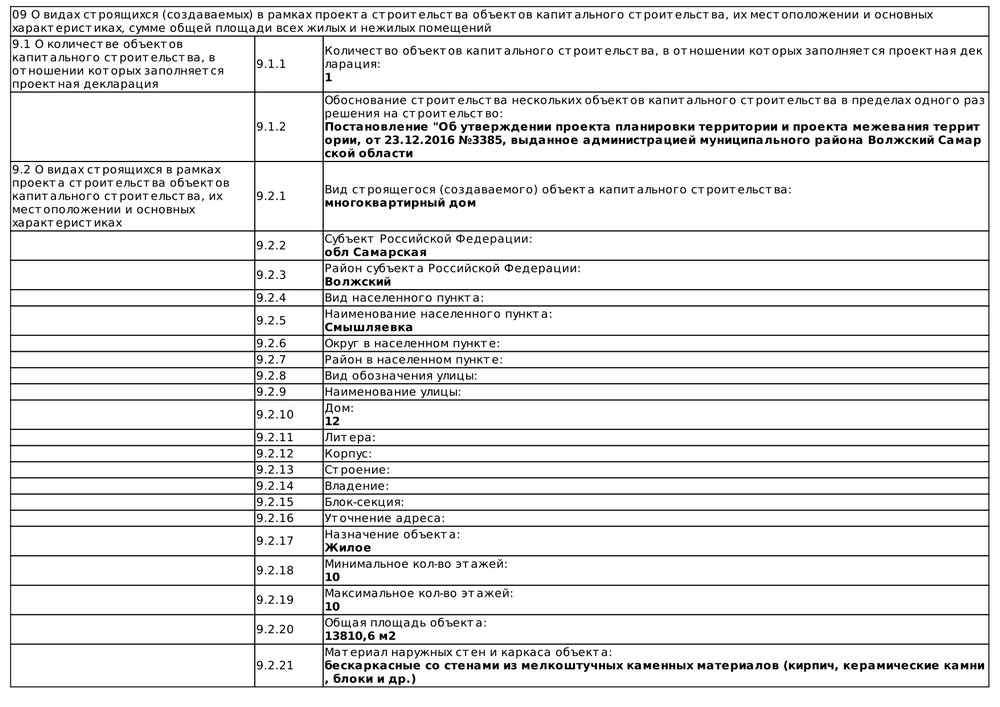 09 О видах строящихся (создаваемых) в рамках проекта строительства объектов капитального строительства, их местоположении и основных характеристиках, сумме общей площади всех жилых и нежилых помещений

| | | |
|---|---|---|
| 9.1 О количестве объектов капитального строительства, в отношении которых заполняется проектная декларация | 9.1.1 | Количество объектов капитального строительства, в отношении которых заполняется проектная декларация: **1** |
| | 9.1.2 | Обоснование строительства нескольких объектов капитального строительства в пределах одного разрешения на строительство: **Постановление "Об утверждении проекта планировки территории и проекта межевания территории, от 23.12.2016 №3385, выданное администрацией муниципального района Волжский Самарской области** |
| 9.2 О видах строящихся в рамках проекта строительства объектов капитального строительства, их местоположении и основных характеристиках | 9.2.1 | Вид строящегося (создаваемого) объекта капитального строительства: **многоквартирный дом** |
| | 9.2.2 | Субъект Российской Федерации: **обл Самарская** |
| | 9.2.3 | Район субъекта Российской Федерации: **Волжский** |
| | 9.2.4 | Вид населенного пункта: |
| | 9.2.5 | Наименование населенного пункта: **Смышляевка** |
| | 9.2.6 | Округ в населенном пункте: |
| | 9.2.7 | Район в населенном пункте: |
| | 9.2.8 | Вид обозначения улицы: |
| | 9.2.9 | Наименование улицы: |
| | 9.2.10 | Дом: **12** |
| | 9.2.11 | Литера: |
| | 9.2.12 | Корпус: |
| | 9.2.13 | Строение: |
| | 9.2.14 | Владение: |
| | 9.2.15 | Блок-секция: |
| | 9.2.16 | Уточнение адреса: |
| | 9.2.17 | Назначение объекта: **Жилое** |
| | 9.2.18 | Минимальное кол-во этажей: **10** |
| | 9.2.19 | Максимальное кол-во этажей: **10** |
| | 9.2.20 | Общая площадь объекта: **13810,6 м2** |
| | 9.2.21 | Материал наружных стен и каркаса объекта: **бескаркасные со стенами из мелкоштучных каменных материалов (кирпич, керамические камни, блоки и др.)** |